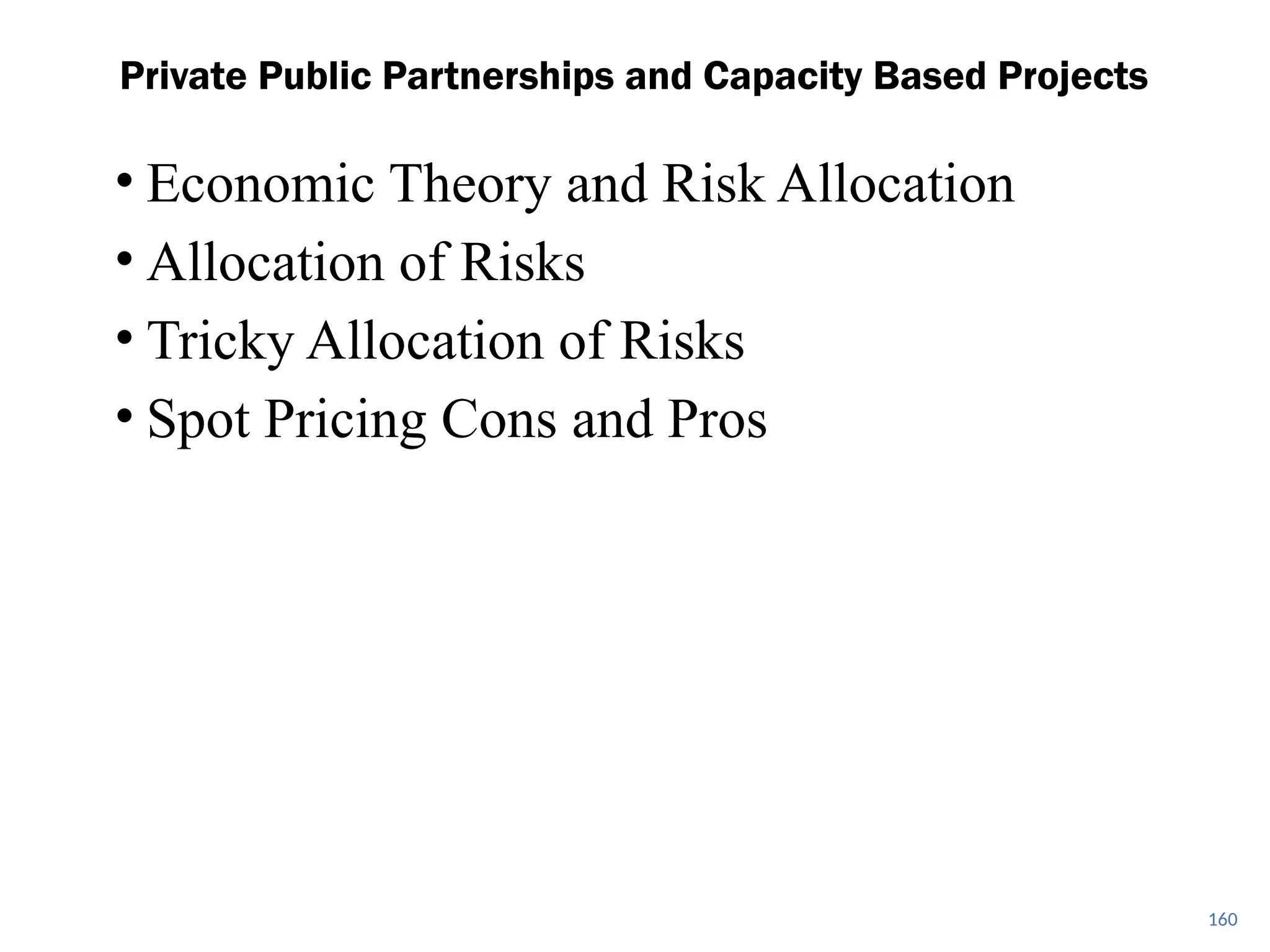 Private Public Partnerships and Capacity Based Projects

• Economic Theory and Risk Allocation
• Allocation of Risks
• Tricky Allocation of Risks
• Spot Pricing Cons and Pros

160